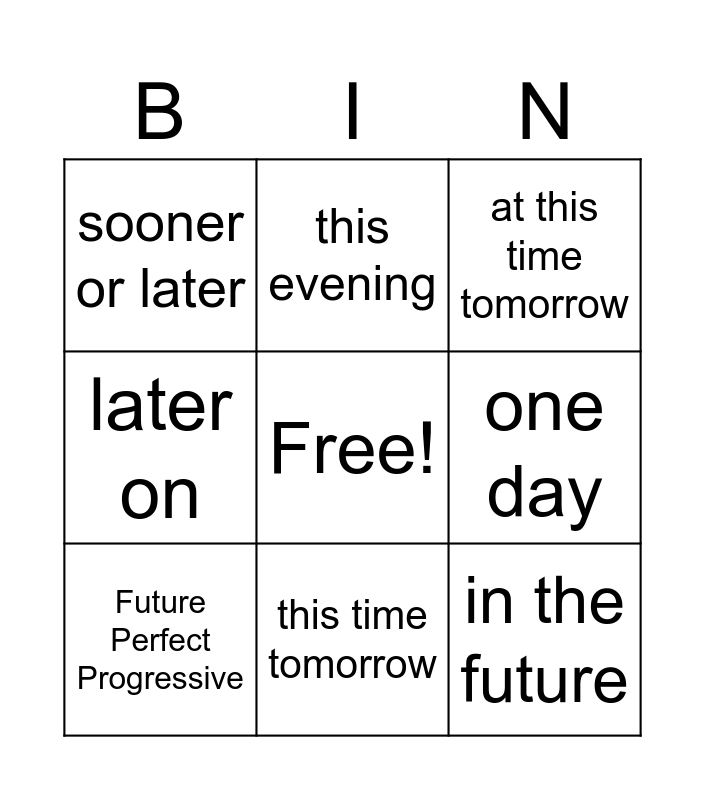 | B | I | N |
|---|---|---|
| sooner or later | this evening | at this time tomorrow |
| later on | Free! | one day |
| Future Perfect Progressive | this time tomorrow | in the future |